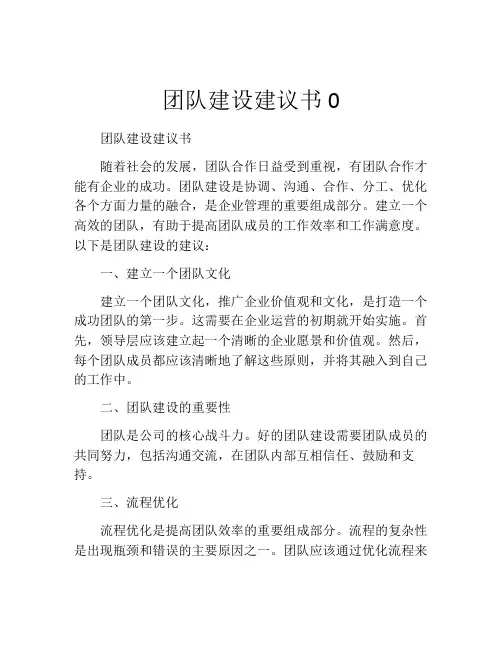 团队建设建议书 0

团队建设建议书

随着社会的发展，团队合作日益受到重视，有团队合作才能有企业的成功。团队建设是协调、沟通、合作、分工、优化各个方面力量的融合，是企业管理的重要组成部分。建立一个高效的团队，有助于提高团队成员的工作效率和工作满意度。以下是团队建设的建议：

一、建立一个团队文化

建立一个团队文化，推广企业价值观和文化，是打造一个成功团队的第一步。这需要在企业运营的初期就开始实施。首先，领导层应该建立起一个清晰的企业愿景和价值观。然后，每个团队成员都应该清晰地了解这些原则，并将其融入到自己的工作中。

二、团队建设的重要性

团队是公司的核心战斗力。好的团队建设需要团队成员的共同努力，包括沟通交流，在团队内部互相信任、鼓励和支持。

三、流程优化

流程优化是提高团队效率的重要组成部分。流程的复杂性是出现瓶颈和错误的主要原因之一。团队应该通过优化流程来